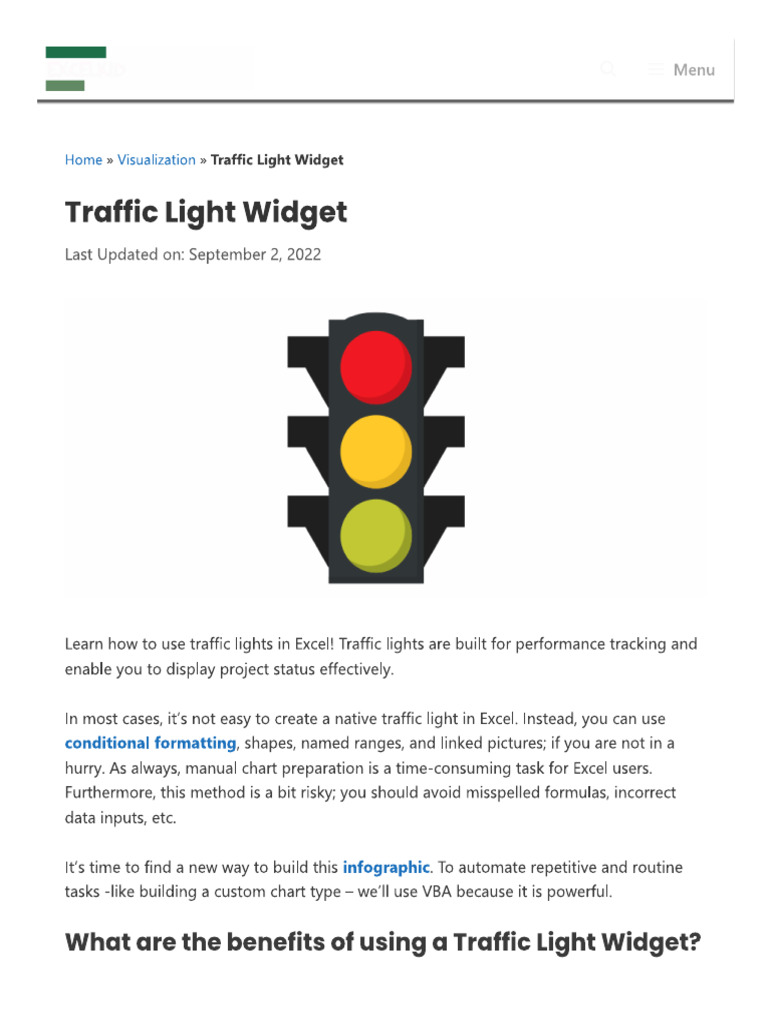 Menu

Home » Visualization » Traffic Light Widget

Traffic Light Widget

Last Updated on: September 2, 2022

Learn how to use traffic lights in Excel! Traffic lights are built for performance tracking and enable you to display project status effectively.

In most cases, it's not easy to create a native traffic light in Excel. Instead, you can use conditional formatting, shapes, named ranges, and linked pictures; if you are not in a hurry. As always, manual chart preparation is a time-consuming task for Excel users. Furthermore, this method is a bit risky; you should avoid misspelled formulas, incorrect data inputs, etc.

It's time to find a new way to build this infographic. To automate repetitive and routine tasks -like building a custom chart type – we'll use VBA because it is powerful.

What are the benefits of using a Traffic Light Widget?